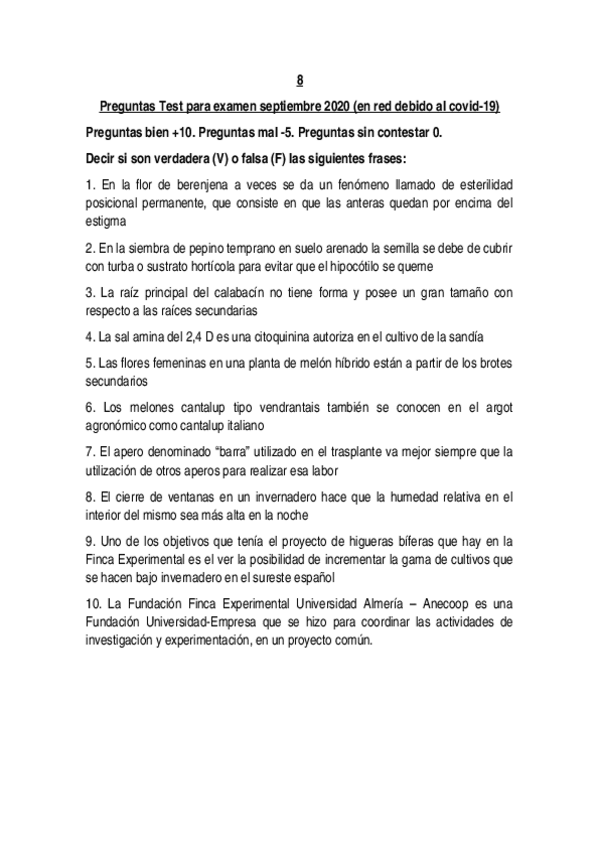 8

Preguntas Test para examen septiembre 2020 (en red debido al covid-19)

Preguntas bien +10. Preguntas mal -5. Preguntas sin contestar 0.

Decir si son verdadera (V) o falsa (F) las siguientes frases:

1. En la flor de berenjena a veces se da un fenómeno llamado de esterilidad posicional permanente, que consiste en que las anteras quedan por encima del estigma

2. En la siembra de pepino temprano en suelo arenado la semilla se debe de cubrir con turba o sustrato hortícola para evitar que el hipocótilo se queme

3. La raíz principal del calabacín no tiene forma y posee un gran tamaño con respecto a las raíces secundarias

4. La sal amina del 2,4 D es una citoquinina autoriza en el cultivo de la sandía

5. Las flores femeninas en una planta de melón híbrido están a partir de los brotes secundarios

6. Los melones cantalup tipo vendrantais también se conocen en el argot agronómico como cantalup italiano

7. El apero denominado "barra" utilizado en el trasplante va mejor siempre que la utilización de otros aperos para realizar esa labor

8. El cierre de ventanas en un invernadero hace que la humedad relativa en el interior del mismo sea más alta en la noche

9. Uno de los objetivos que tenía el proyecto de higueras bíferas que hay en la Finca Experimental es el ver la posibilidad de incrementar la gama de cultivos que se hacen bajo invernadero en el sureste español

10. La Fundación Finca Experimental Universidad Almería – Anecoop es una Fundación Universidad-Empresa que se hizo para coordinar las actividades de investigación y experimentación, en un proyecto común.